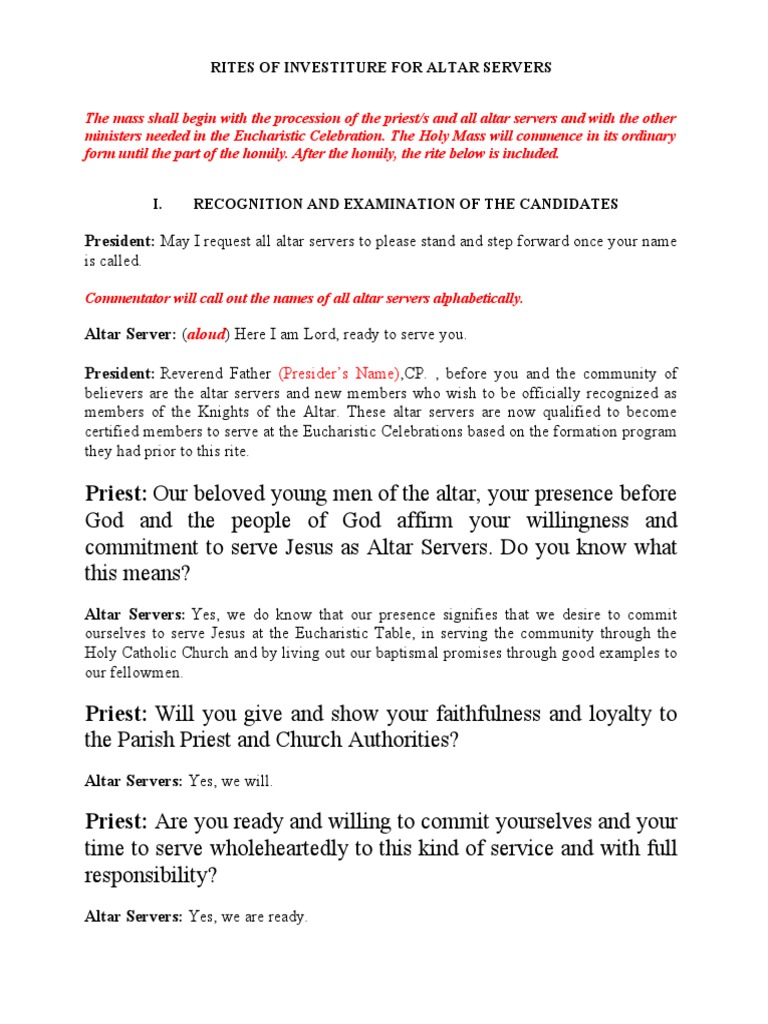 RITES OF INVESTITURE FOR ALTAR SERVERS

The mass shall begin with the procession of the priest/s and all altar servers and with the other ministers needed in the Eucharistic Celebration. The Holy Mass will commence in its ordinary form until the part of the homily. After the homily, the rite below is included.

I. RECOGNITION AND EXAMINATION OF THE CANDIDATES

President: May I request all altar servers to please stand and step forward once your name is called.

Commentator will call out the names of all altar servers alphabetically.

Altar Server: (aloud) Here I am Lord, ready to serve you.

President: Reverend Father (Presider's Name),CP. , before you and the community of believers are the altar servers and new members who wish to be officially recognized as members of the Knights of the Altar. These altar servers are now qualified to become certified members to serve at the Eucharistic Celebrations based on the formation program they had prior to this rite.

Priest: Our beloved young men of the altar, your presence before God and the people of God affirm your willingness and commitment to serve Jesus as Altar Servers. Do you know what this means?

Altar Servers: Yes, we do know that our presence signifies that we desire to commit ourselves to serve Jesus at the Eucharistic Table, in serving the community through the Holy Catholic Church and by living out our baptismal promises through good examples to our fellowmen.

Priest: Will you give and show your faithfulness and loyalty to the Parish Priest and Church Authorities?

Altar Servers: Yes, we will.

Priest: Are you ready and willing to commit yourselves and your time to serve wholeheartedly to this kind of service and with full responsibility?

Altar Servers: Yes, we are ready.